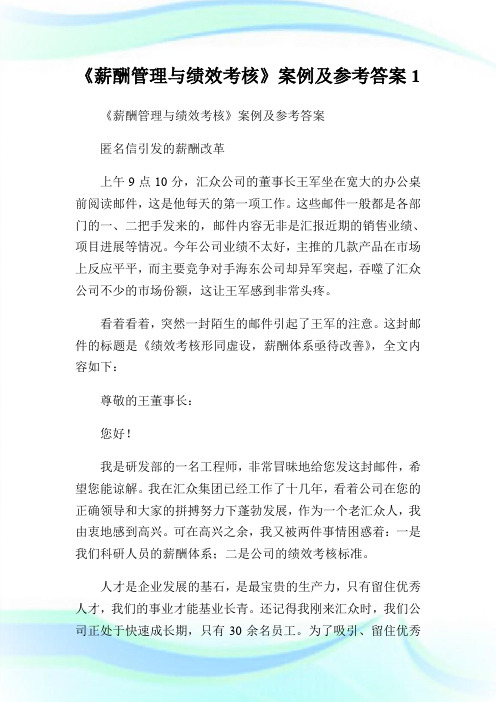 《薪酬管理与绩效考核》案例及参考答案 1

《薪酬管理与绩效考核》案例及参考答案

匿名信引发的薪酬改革

上午 9 点 10 分，汇众公司的董事长王军坐在宽大的办公桌前阅读邮件，这是他每天的第一项工作。这些邮件一般都是各部门的一、二把手发来的，邮件内容无非是汇报近期的销售业绩、项目进展等情况。今年公司业绩不太好，主推的几款产品在市场上反应平平，而主要竞争对手海东公司却异军突起，吞噬了汇众公司不少的市场份额，这让王军感到非常头疼。

看着看着，突然一封陌生的邮件引起了王军的注意。这封邮件的标题是《绩效考核形同虚设，薪酬体系亟待改善》，全文内容如下：

尊敬的王董事长：

您好！

我是研发部的一名工程师，非常冒昧地给您发这封邮件，希望您能谅解。我在汇众集团已经工作了十几年，看着公司在您的正确领导和大家的拼搏努力下蓬勃发展，作为一个老汇众人，我由衷地感到高兴。可在高兴之余，我又被两件事情困惑着：一是我们科研人员的薪酬体系；二是公司的绩效考核标准。

人才是企业发展的基石，是最宝贵的生产力，只有留住优秀人才，我们的事业才能基业长青。还记得我刚来汇众时，我们公司正处于快速成长期，只有 30 余名员工。为了吸引、留住优秀